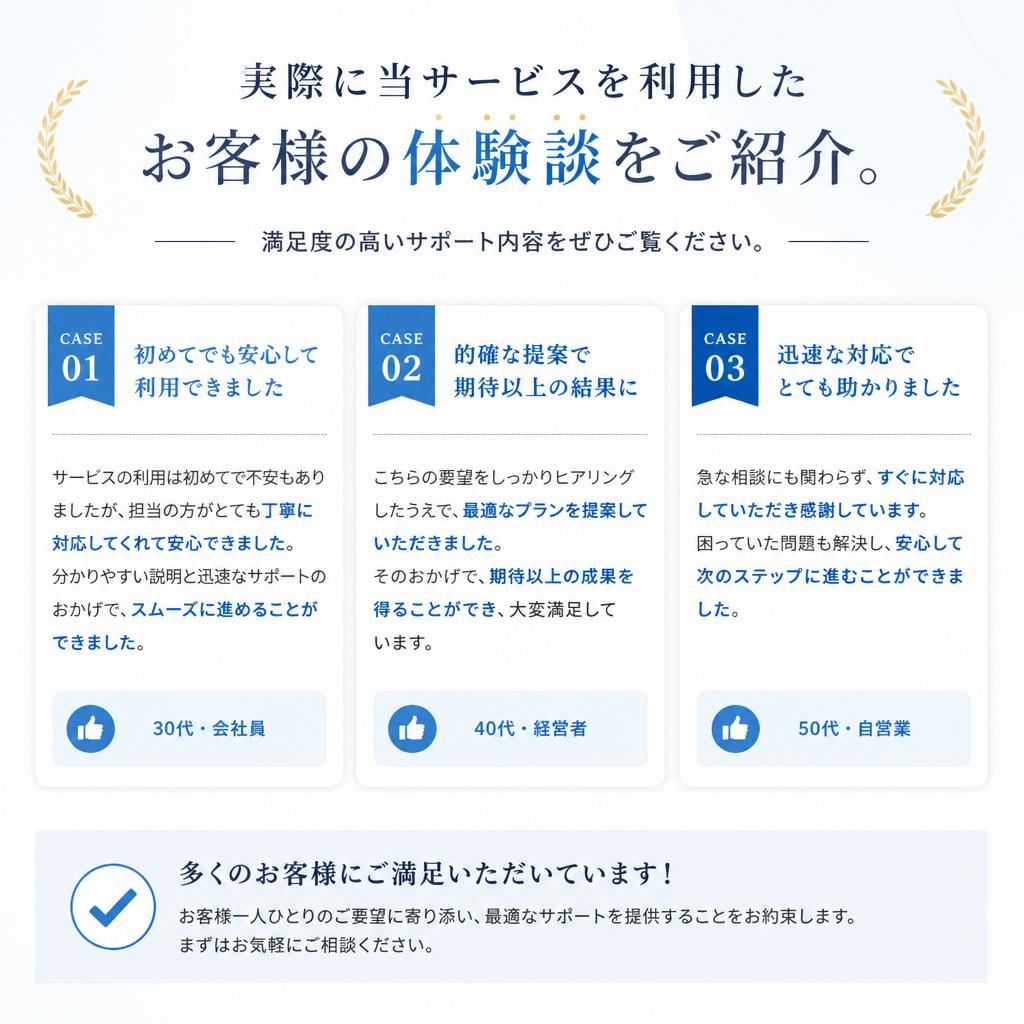 実際に当サービスを利用した

お客様の体験談をご紹介。

満足度の高いサポート内容をぜひご覧ください。

CASE 01

初めてでも安心して利用できました

サービスの利用は初めてで不安もありましたが、担当の方がとても丁寧に対応してくれて安心できました。
分かりやすい説明と迅速なサポートのおかげで、スムーズに進めることができました。

30代・会社員

CASE 02

的確な提案で期待以上の結果に

こちらの要望をしっかりヒアリングしたうえで、最適なプランを提案していただきました。
そのおかげで、期待以上の成果を得ることができ、大変満足しています。

40代・経営者

CASE 03

迅速な対応でとても助かりました

急な相談にも関わらず、すぐに対応していただき感謝しています。
困っていた問題も解決し、安心して次のステップに進むことができました。

50代・自営業

多くのお客様にご満足いただいています！

お客様一人ひとりのご要望に寄り添い、最適なサポートを提供することをお約束します。
まずはお気軽にご相談ください。